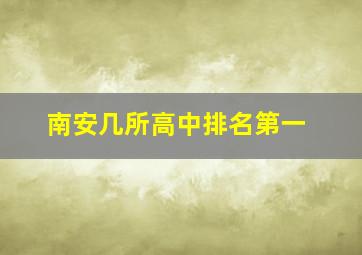 南安几所高中排名第一